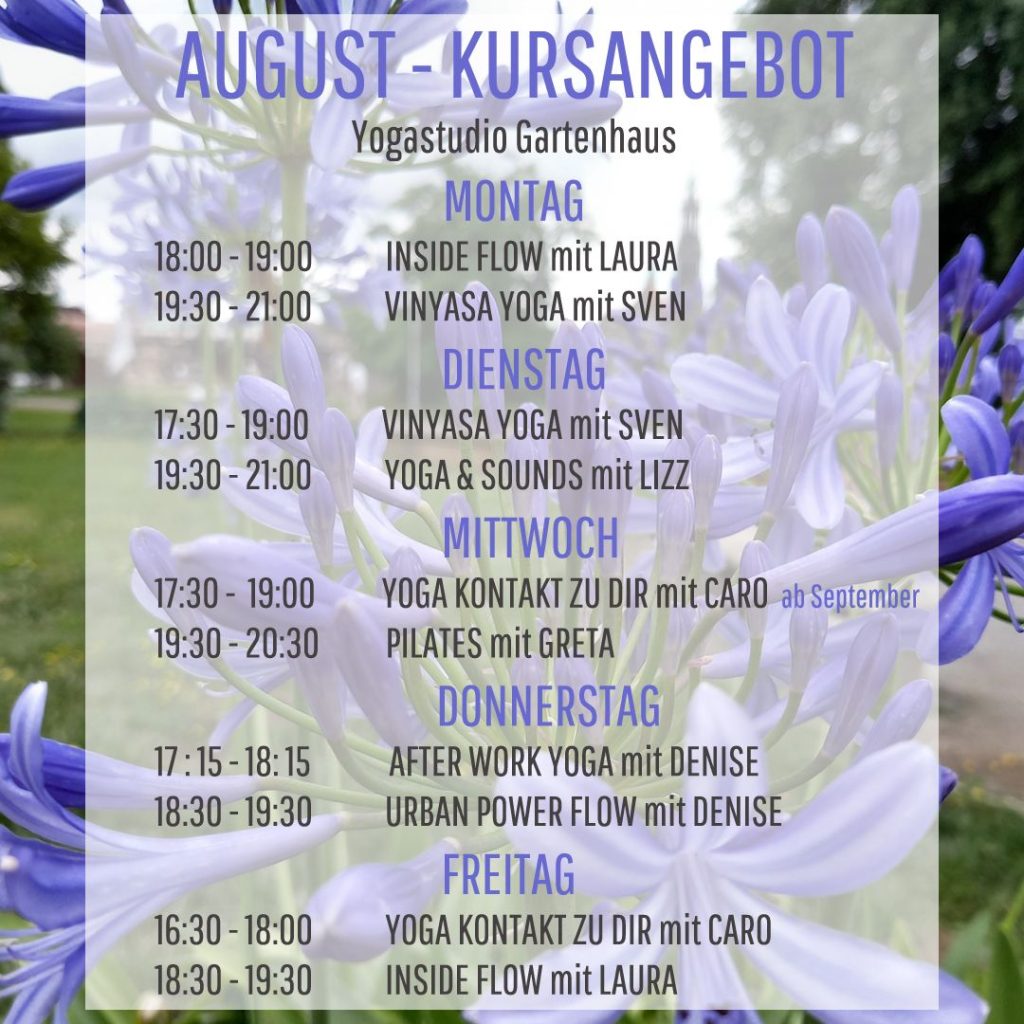 AUGUST - KURSANGEBOT

Yogastudio Gartenhaus

MONTAG

18:00 - 19:00 INSIDE FLOW mit LAURA
19:30 - 21:00 VINYASA YOGA mit SVEN

DIENSTAG

17:30 - 19:00 VINYASA YOGA mit SVEN
19:30 - 21:00 YOGA & SOUNDS mit LIZZ

MITTWOCH

17:30 - 19:00 YOGA KONTAKT ZU DIR mit CARO ab September
19:30 - 20:30 PILATES mit GRETA

DONNERSTAG

17 : 15 - 18: 15 AFTER WORK YOGA mit DENISE
18:30 - 19:30 URBAN POWER FLOW mit DENISE

FREITAG

16:30 - 18:00 YOGA KONTAKT ZU DIR mit CARO
18:30 - 19:30 INSIDE FLOW mit LAURA